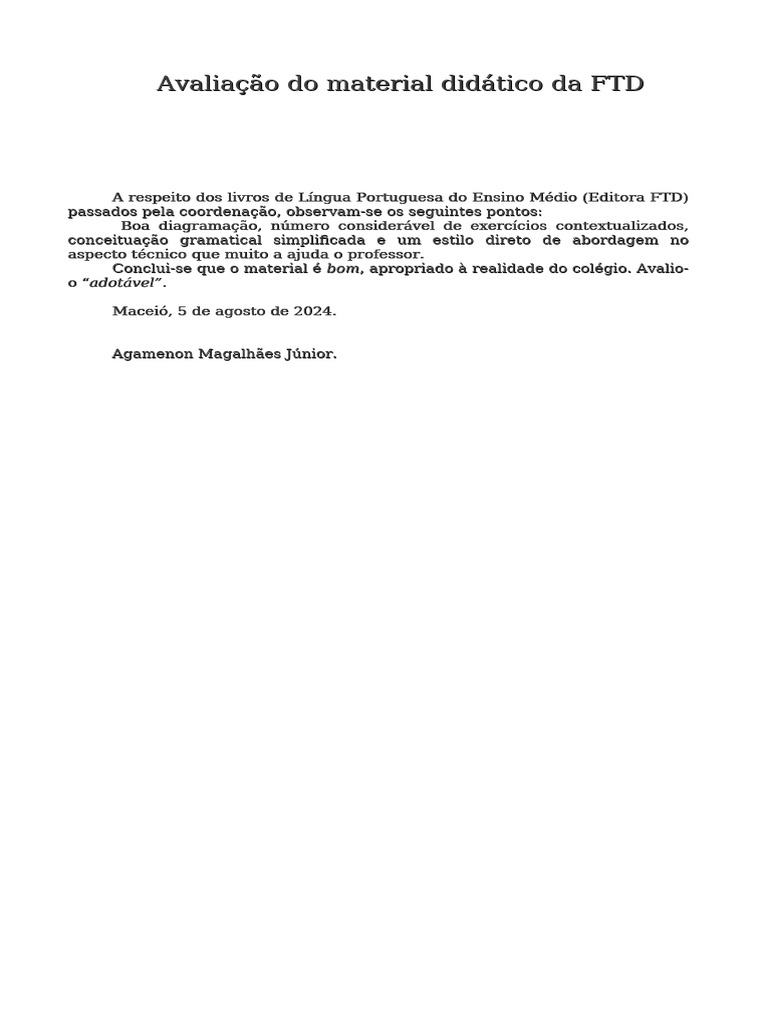 Avaliação do material didático da FTD

A respeito dos livros de Língua Portuguesa do Ensino Médio (Editora FTD) passados pela coordenação, observam-se os seguintes pontos:

Boa diagramação, número considerável de exercícios contextualizados, conceituação gramatical simplificada e um estilo direto de abordagem no aspecto técnico que muito a ajuda o professor.

Conclui-se que o material é bom, apropriado à realidade do colégio. Avalio-o "adotável".

Maceió, 5 de agosto de 2024.

Agamenon Magalhães Júnior.